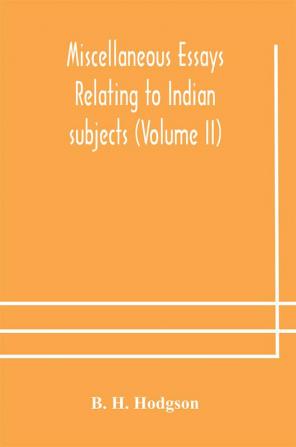 Miscellaneous Essays Relating to Indian subjects (Volume II)

B. H. Hodgson